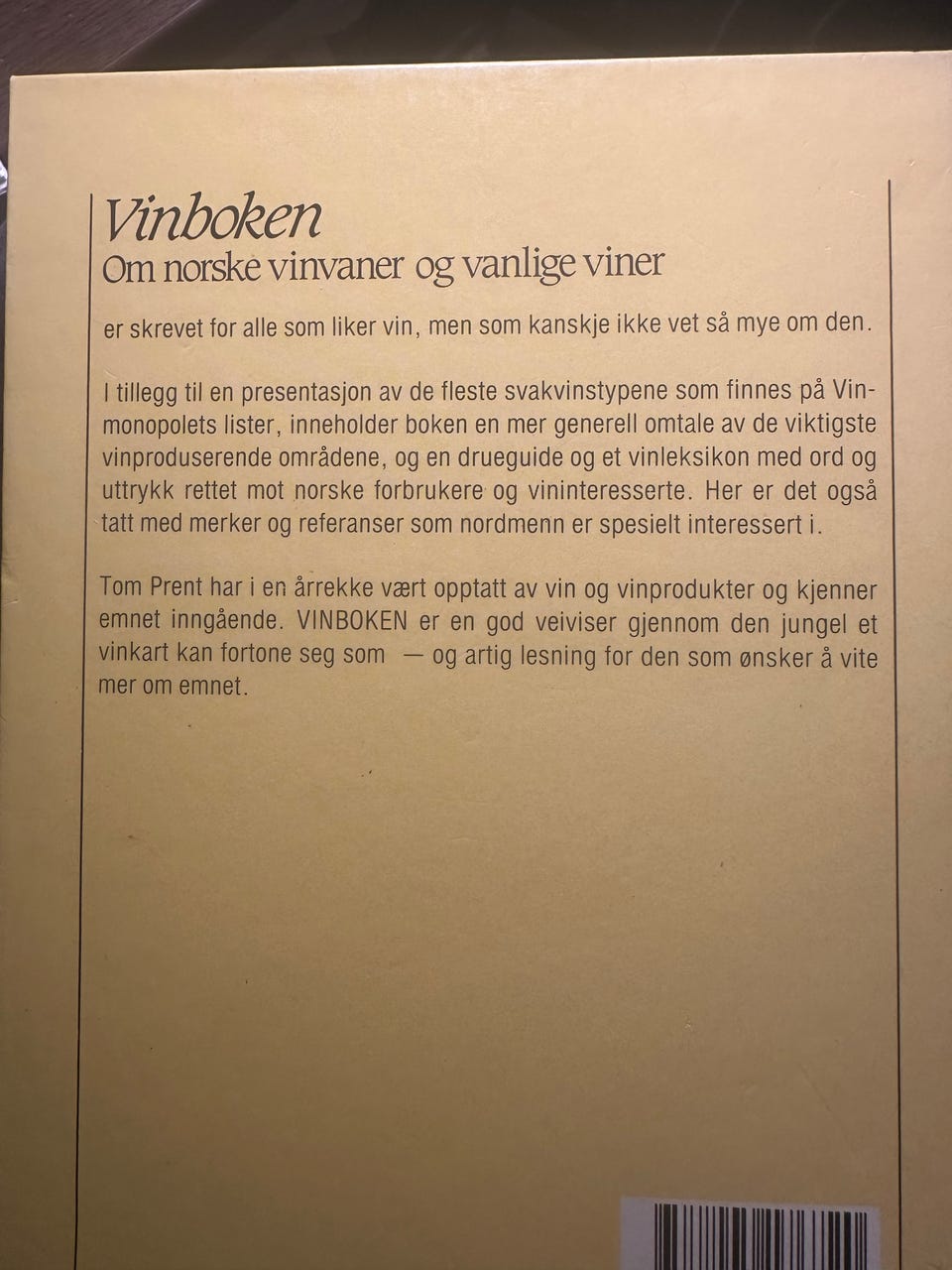 Vinboken
Om norske vinvaner og vanlige viner

er skrevet for alle som liker vin, men som kanskje ikke vet så mye om den.

I tillegg til en presentasjon av de fleste svakvinstypene som finnes på Vinmonopolets lister, inneholder boken en mer generell omtale av de viktigste vinproduserende områdene, og en drueguide og et vinleksikon med ord og uttrykk rettet mot norske forbrukere og vininteresserte. Her er det også tatt med merker og referanser som nordmenn er spesielt interessert i.

Tom Prent har i en årrekke vært opptatt av vin og vinprodukter og kjenner emnet inngående. VINBOKEN er en god veiviser gjennom den jungel et vinkart kan fortone seg som — og artig lesning for den som ønsker å vite mer om emnet.